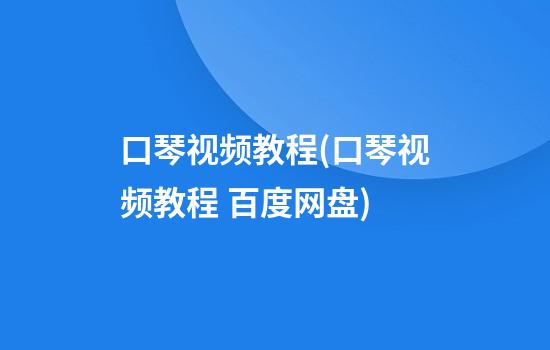 口琴视频教程(口琴视频教程 百度网盘)